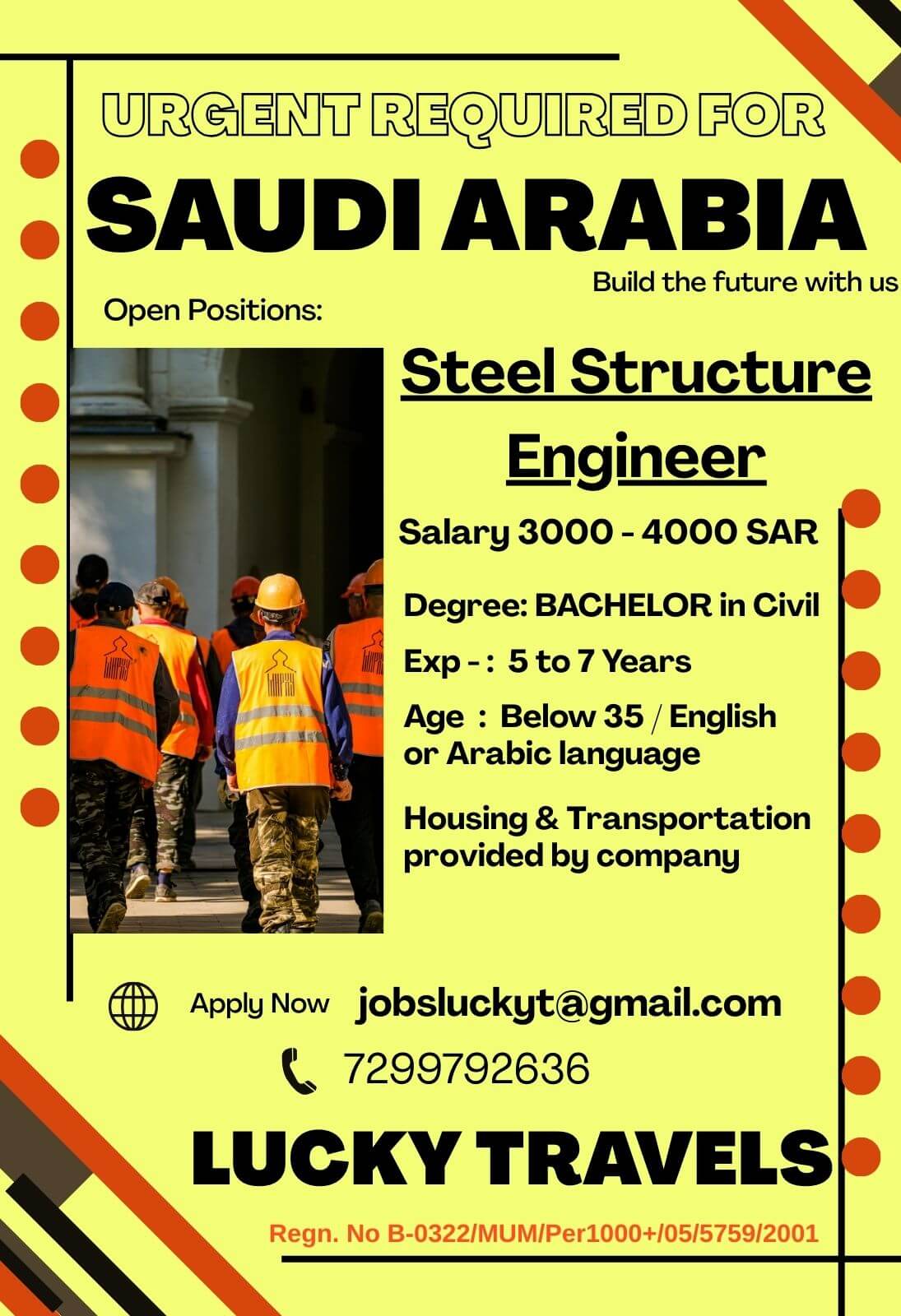 URGENT REQUIRED FOR

SAUDI ARABIA

Build the future with us

Open Positions:

Steel Structure Engineer

Salary 3000 - 4000 SAR

Degree: BACHELOR in Civil

Exp - : 5 to 7 Years

Age : Below 35 / English or Arabic language

Housing & Transportation provided by company

Apply Now jobsluckyt@gmail.com

7299792636

LUCKY TRAVELS

Regn. No B-0322/MUM/Per1000+/05/5759/2001